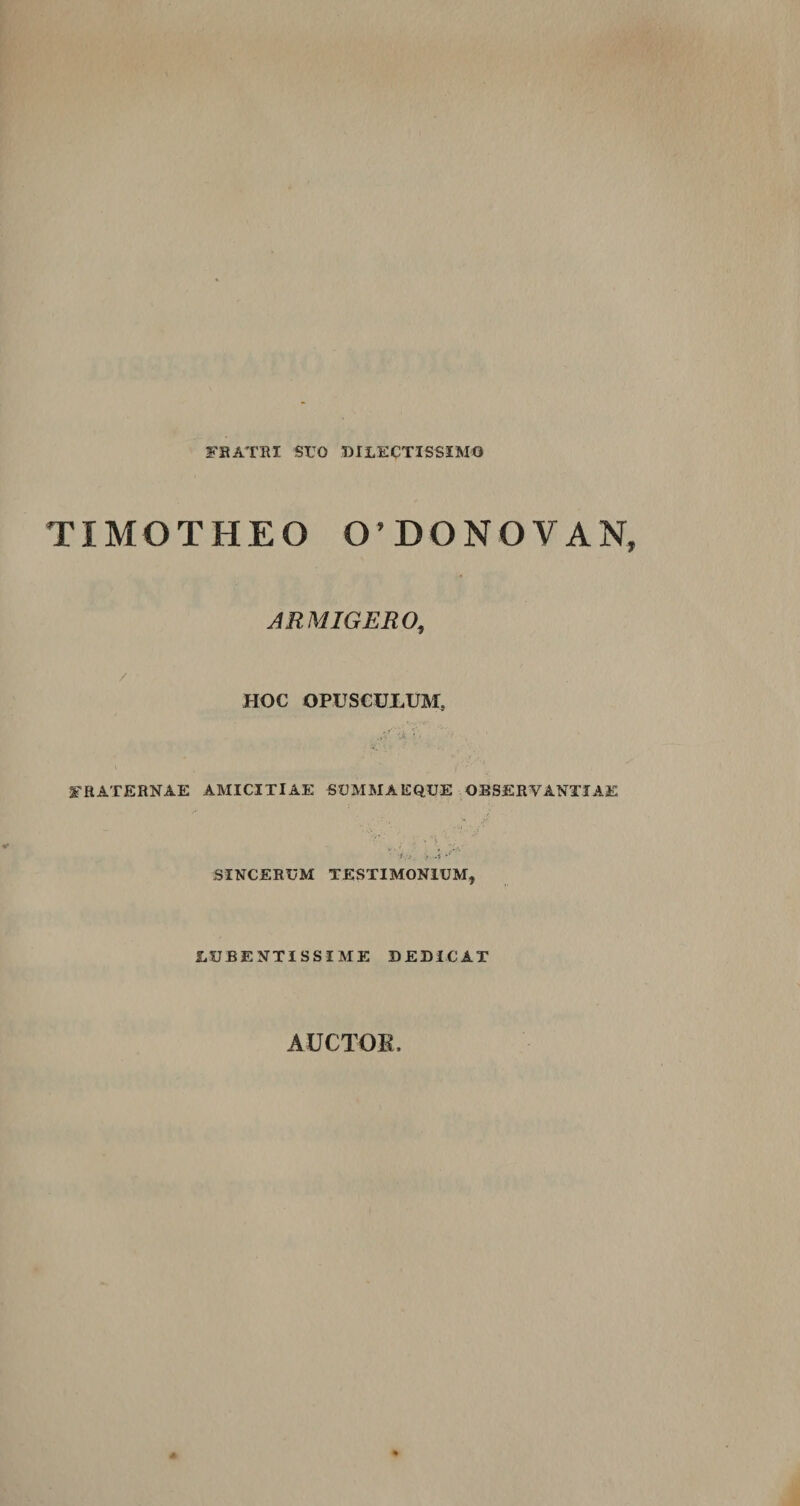 FRATRI SUO DILECTISSIMO

TIMOTHEO O'DONOVAN,

ARMIGERO,

HOC OPUSCULUM,

FRATERNAE AMICITIAE SUMMAEQUE OBSERVANTIAE

SINCERUM TESTIMONIUM,

LUBENTISSIME DEDICAT

AUCTOR.